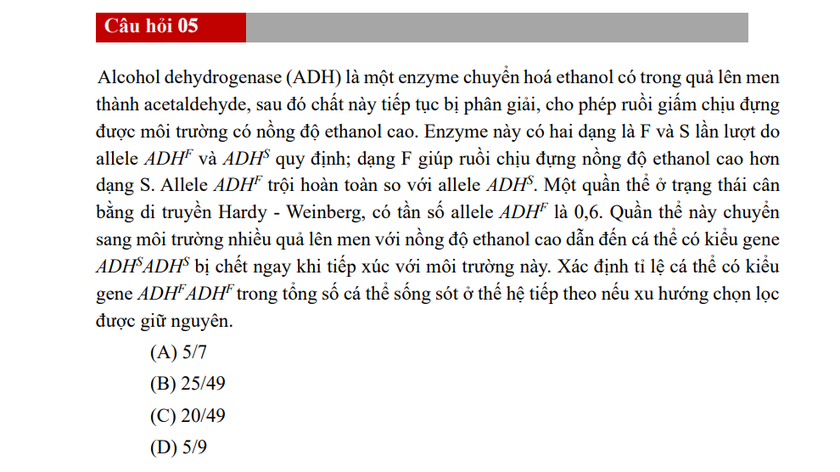 Câu hỏi 05

Alcohol dehydrogenase (ADH) là một enzyme chuyển hoá ethanol có trong quả lên men thành acetaldehyde, sau đó chất này tiếp tục bị phân giải, cho phép ruồi giấm chịu đựng được môi trường có nồng độ ethanol cao. Enzyme này có hai dạng là F và S lần lượt do allele $ADH^F$ và $ADH^S$ quy định; dạng F giúp ruồi chịu đựng nồng độ ethanol cao hơn dạng S. Allele $ADH^F$ trội hoàn toàn so với allele $ADH^S$. Một quần thể ở trạng thái cân bằng di truyền Hardy - Weinberg, có tần số allele $ADH^F$ là 0,6. Quần thể này chuyển sang môi trường nhiều quả lên men với nồng độ ethanol cao dẫn đến cá thể có kiểu gene $ADH^SADH^S$ bị chết ngay khi tiếp xúc với môi trường này. Xác định tỉ lệ cá thể có kiểu gene $ADH^FADH^F$ trong tổng số cá thể sống sót ở thế hệ tiếp theo nếu xu hướng chọn lọc được giữ nguyên.

(A) 5/7
(B) 25/49
(C) 20/49
(D) 5/9